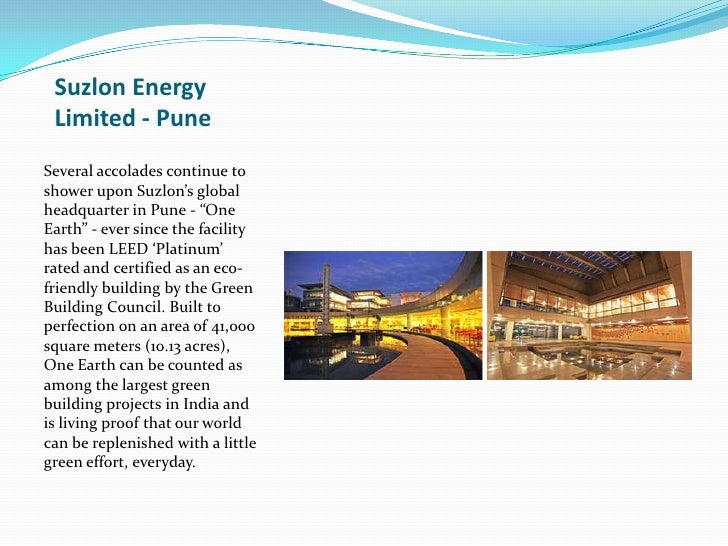 Suzlon Energy Limited - Pune

Several accolades continue to shower upon Suzlon's global headquarter in Pune - "One Earth" - ever since the facility has been LEED 'Platinum' rated and certified as an eco-friendly building by the Green Building Council. Built to perfection on an area of 41,000 square meters (10.13 acres), One Earth can be counted as among the largest green building projects in India and is living proof that our world can be replenished with a little green effort, everyday.